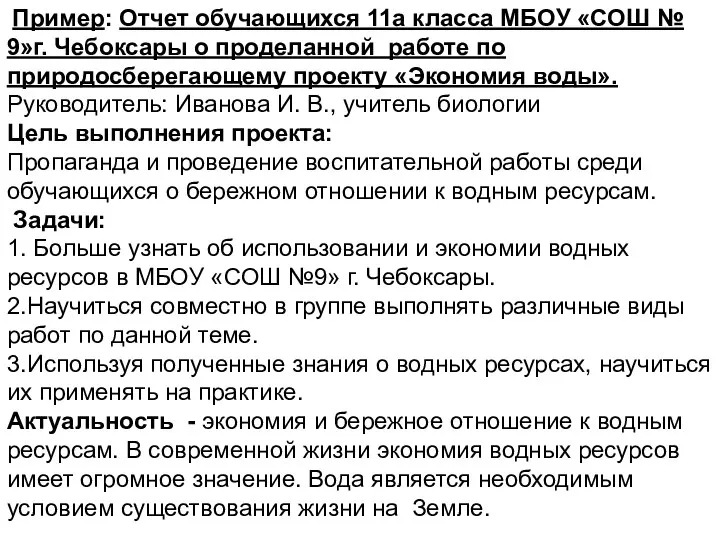 Пример: Отчет обучающихся 11а класса МБОУ «СОШ № 9»г. Чебоксары о проделанной работе по природосберегающему проекту «Экономия воды».
Руководитель: Иванова И. В., учитель биологии
Цель выполнения проекта:
Пропаганда и проведение воспитательной работы среди обучающихся о бережном отношении к водным ресурсам.
Задачи:
1. Больше узнать об использовании и экономии водных ресурсов в МБОУ «СОШ №9» г. Чебоксары.
2.Научиться совместно в группе выполнять различные виды работ по данной теме.
3.Используя полученные знания о водных ресурсах, научиться их применять на практике.
Актуальность - экономия и бережное отношение к водным ресурсам. В современной жизни экономия водных ресурсов имеет огромное значение. Вода является необходимым условием существования жизни на Земле.